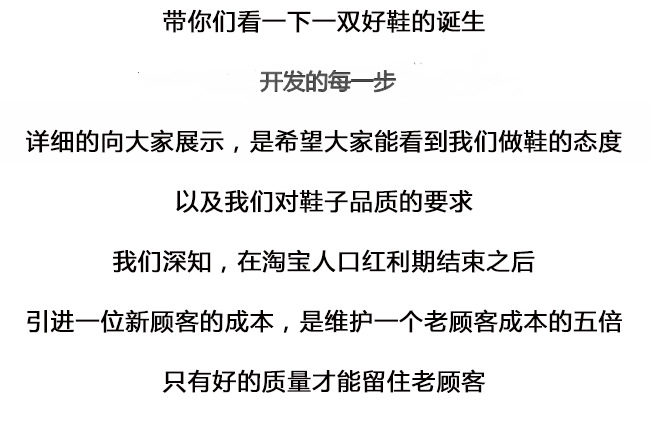 带你们看一下一双好鞋的诞生

开发的每一步

详细的向大家展示，是希望大家能看到我们做鞋的态度

以及我们对鞋子品质的要求

我们深知，在淘宝人口红利期结束之后

引进一位新顾客的成本，是维护一个老顾客成本的五倍

只有好的质量才能留住老顾客